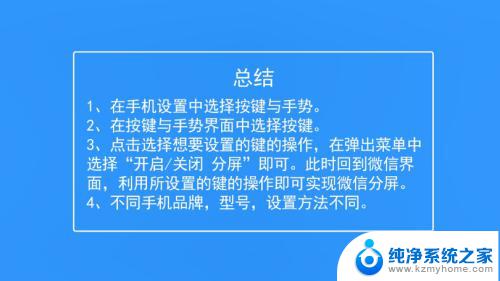 总结

1、在手机设置中选择按键与手势。
2、在按键与手势界面中选择按键。
3、点击选择想要设置的键的操作，在弹出菜单中选择“开启/关闭 分屏”即可。此时回到微信界面，利用所设置的键的操作即可实现微信分屏。
4、不同手机品牌，型号，设置方法不同。

纯净系统之家
www.kzmyhome.com